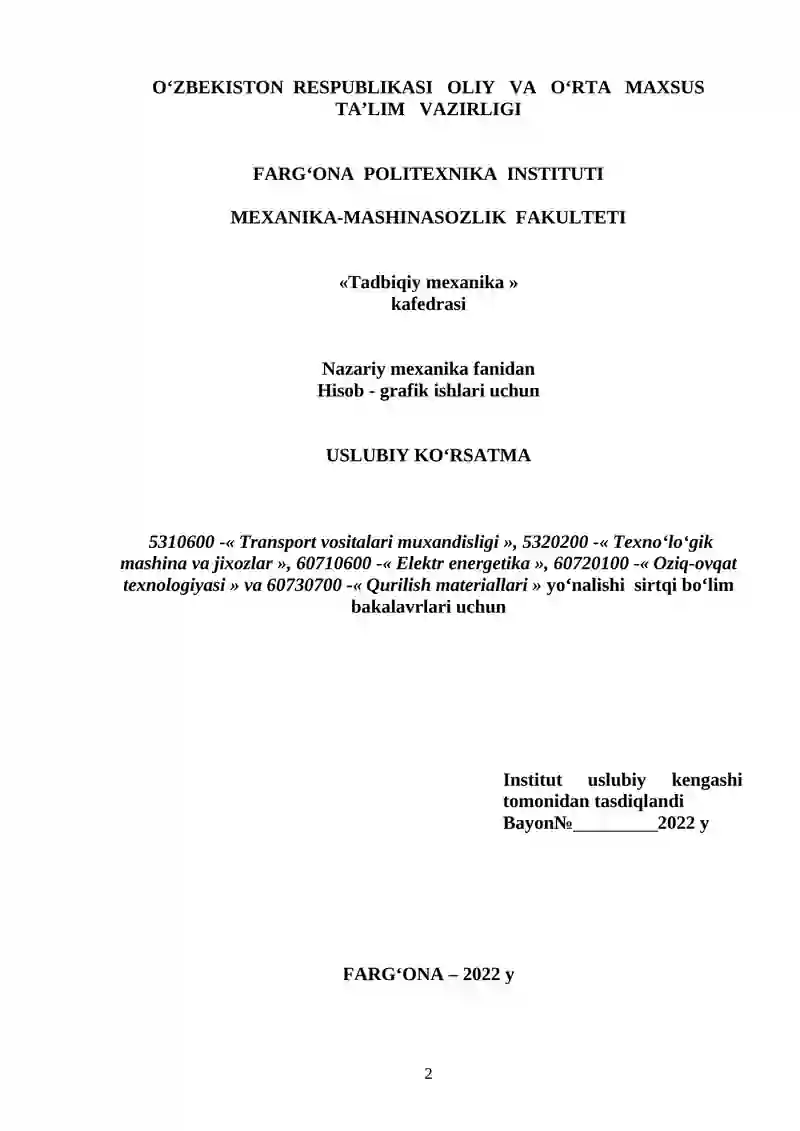 O‘ZBEKISTON RESPUBLIKASI OLIY VA O‘RTA MAXSUS TA’LIM VAZIRLIGI

FARG‘ONA POLITEXNIKA INSTITUTI

MEXANIKA-MASHINASOZLIK FAKULTETI

«Tadbiqiy mexanika » kafedrasi

Nazariy mexanika fanidan Hisob - grafik ishlari uchun

USLUBIY KO‘RSATMA

5310600 -« Transport vositalari muxandisligi », 5320200 -« Texno‘lo‘gik mashina va jixozlar », 60710600 -« Elektr energetika », 60720100 -« Oziq-ovqat texnologiyasi » va 60730700 -« Qurilish materiallari » yo‘nalishi sirtqi bo‘lim bakalavrlari uchun

Institut uslubiy kengashi tomonidan tasdiqlandi Bayon№_________2022 y

FARG‘ONA – 2022 y

2